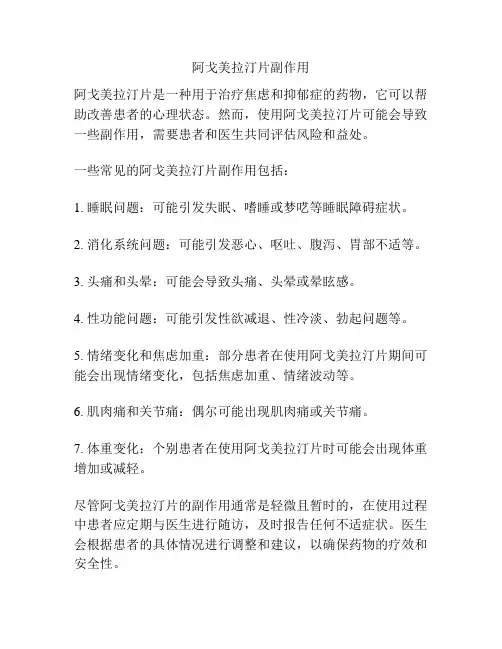 阿戈美拉汀片副作用

阿戈美拉汀片是一种用于治疗焦虑和抑郁症的药物，它可以帮助改善患者的心理状态。然而，使用阿戈美拉汀片可能会导致一些副作用，需要患者和医生共同评估风险和益处。

一些常见的阿戈美拉汀片副作用包括：

1. 睡眠问题：可能引发失眠、嗜睡或梦呓等睡眠障碍症状。

2. 消化系统问题：可能引发恶心、呕吐、腹泻、胃部不适等。

3. 头痛和头晕：可能会导致头痛、头晕或晕眩感。

4. 性功能问题：可能引发性欲减退、性冷淡、勃起问题等。

5. 情绪变化和焦虑加重：部分患者在使用阿戈美拉汀片期间可能会出现情绪变化，包括焦虑加重、情绪波动等。

6. 肌肉痛和关节痛：偶尔可能出现肌肉痛或关节痛。

7. 体重变化：个别患者在使用阿戈美拉汀片时可能会出现体重增加或减轻。

尽管阿戈美拉汀片的副作用通常是轻微且暂时的，在使用过程中患者应定期与医生进行随访，及时报告任何不适症状。医生会根据患者的具体情况进行调整和建议，以确保药物的疗效和安全性。